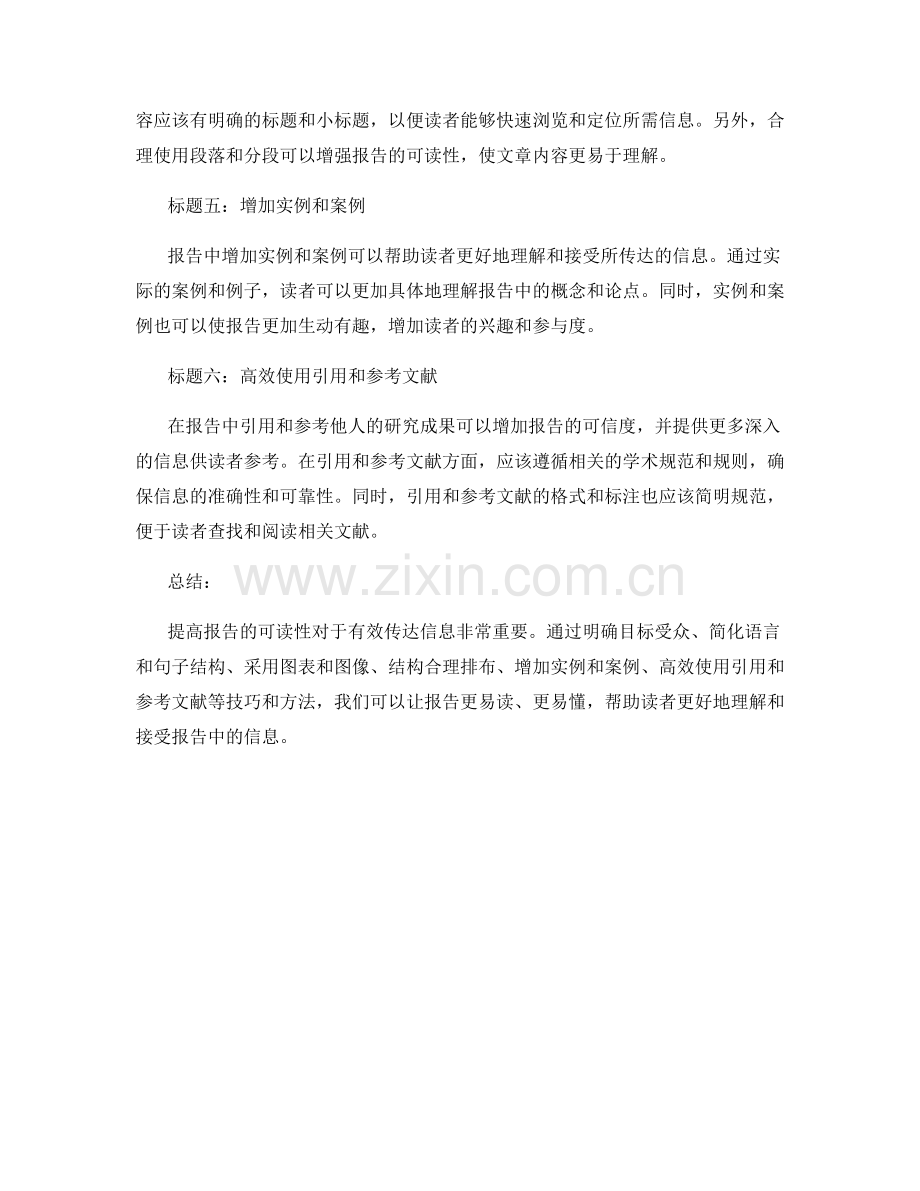 容应该有明确的标题和小标题，以便读者能够快速浏览和定位所需信息。另外，合理使用段落和分段可以增强报告的可读性，使文章内容更易于理解。

标题五：增加实例和案例

报告中增加实例和案例可以帮助读者更好地理解和接受所传达的信息。通过实际的案例和例子，读者可以更加具体地理解报告中的概念和论点。同时，实例和案例也可以使报告更加生动有趣，增加读者的兴趣和参与度。

标题六：高效使用引用和参考文献

在报告中引用和参考他人的研究成果可以增加报告的可信度，并提供更多深入的信息供读者参考。在引用和参考文献方面，应该遵循相关的学术规范和规则，确保信息的准确性和可靠性。同时，引用和参考文献的格式和标注也应该简明规范，便于读者查找和阅读相关文献。

总结：

www.zixin.com.cn

提高报告的可读性对于有效传达信息非常重要。通过明确目标受众、简化语言和句子结构、采用图表和图像、结构合理排布、增加实例和案例、高效使用引用和参考文献等技巧和方法，我们可以让报告更易读、更易懂，帮助读者更好地理解和接受报告中的信息。